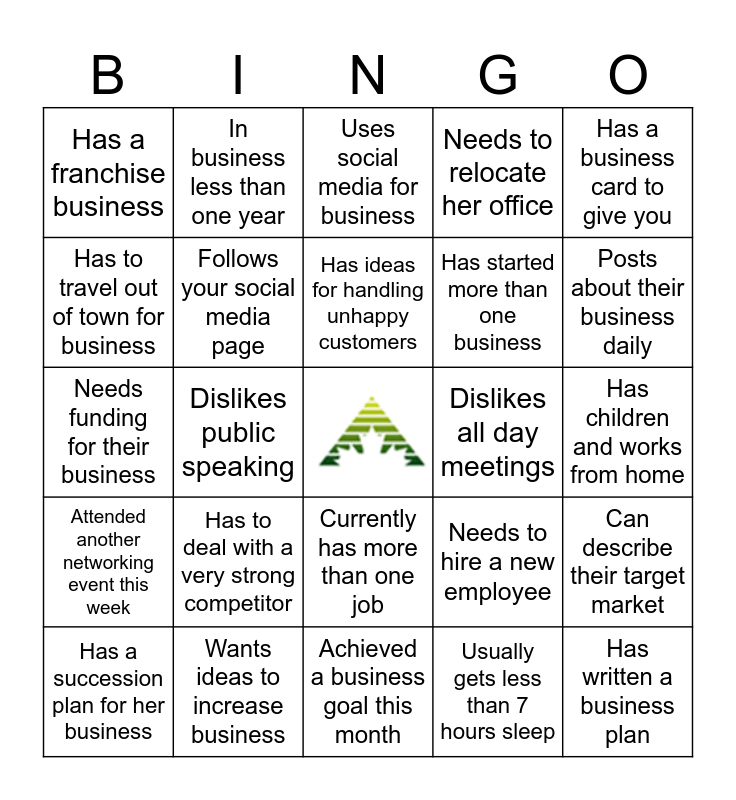 | B | I | N | G | O |
|---|---|---|---|---|
| Has a franchise business | In business less than one year | Uses social media for business | Needs to relocate her office | Has a business card to give you |
| Has to travel out of town for business | Follows your social media page | Has ideas for handling unhappy customers | Has started more than one business | Posts about their business daily |
| Needs funding for their business | Dislikes public speaking | | Dislikes all day meetings | Has children and works from home |
| Attended another networking event this week | Has to deal with a very strong competitor | Currently has more than one job | Needs to hire a new employee | Can describe their target market |
| Has a succession plan for her business | Wants ideas to increase business | Achieved a business goal this month | Usually gets less than 7 hours sleep | Has written a business plan |